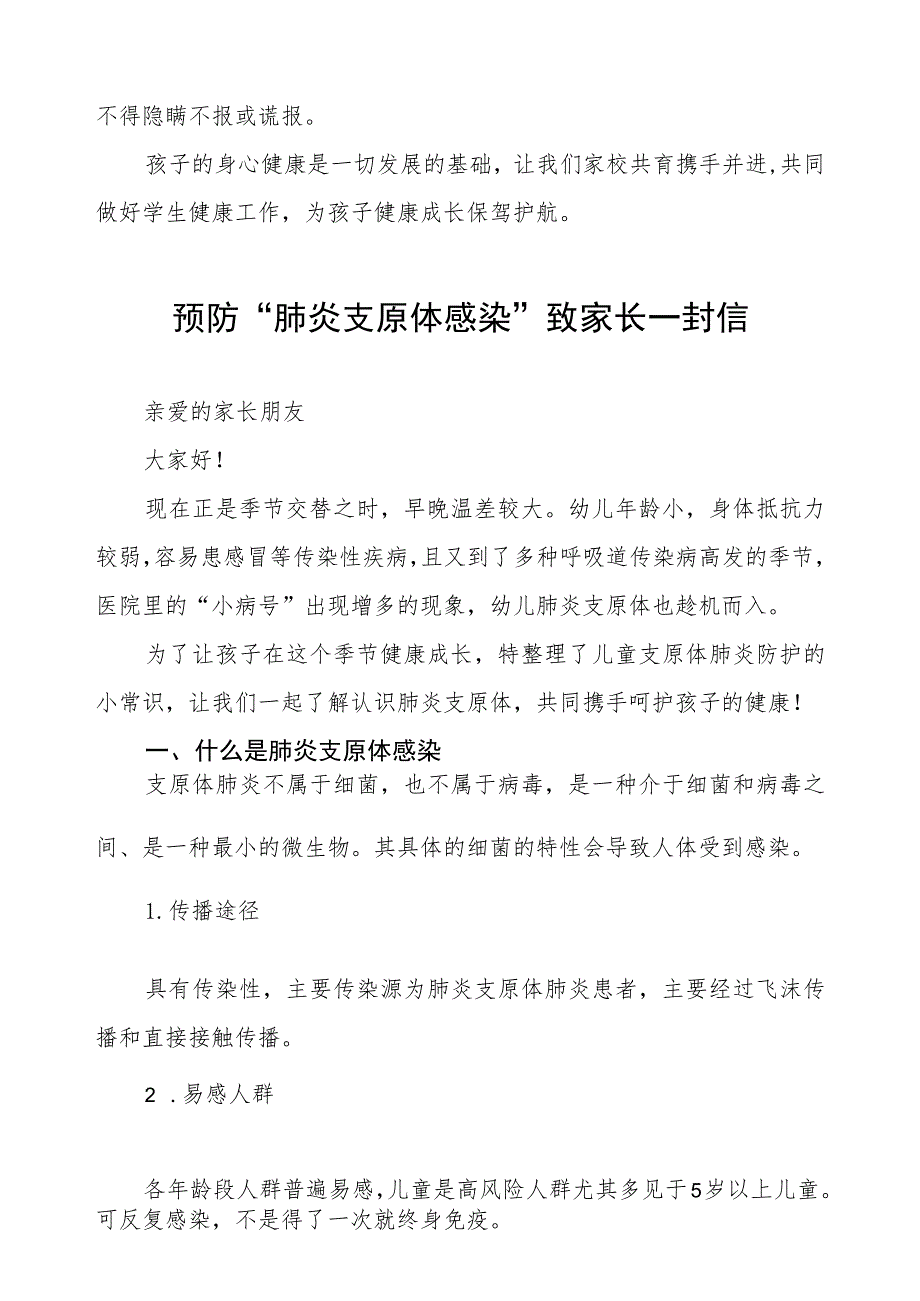 不得隐瞒不报或谎报。

孩子的身心健康是一切发展的基础，让我们家校共育携手并进，共同做好学生健康工作，为孩子健康成长保驾护航。

预防“肺炎支原体感染”致家长一封信

亲爱的家长朋友

大家好！

现在正是季节交替之时，早晚温差较大。幼儿年龄小，身体抵抗力较弱，容易患感冒等传染性疾病，且又到了多种呼吸道传染病高发的季节，医院里的“小病号”出现增多的现象，幼儿肺炎支原体也趁机而入。

为了让孩子在这个季节健康成长，特整理了儿童支原体肺炎防护的小常识，让我们一起了解认识肺炎支原体，共同携手呵护孩子的健康！

一、什么是肺炎支原体感染

支原体肺炎不属于细菌，也不属于病毒，是一种介于细菌和病毒之间、是一种最小的微生物。其具体的细菌的特性会导致人体受到感染。

1.传播途径

具有传染性，主要传染源为肺炎支原体肺炎患者，主要经过飞沫传播和直接接触传播。

2 .易感人群

各年龄段人群普遍易感，儿童是高风险人群尤其多见于5岁以上儿童。可反复感染，不是得了一次就终身免疫。